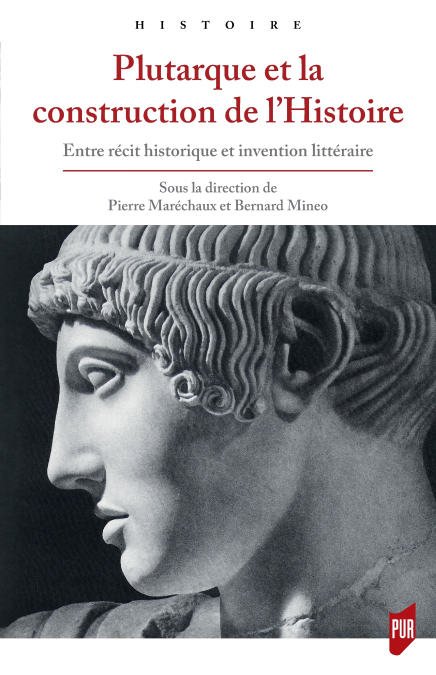 HISTOIRE

Plutarque et la construction de l'Histoire

Entre récit historique et invention littéraire

Sous la direction de
Pierre Maréchaux et Bernard Mineo

PUR